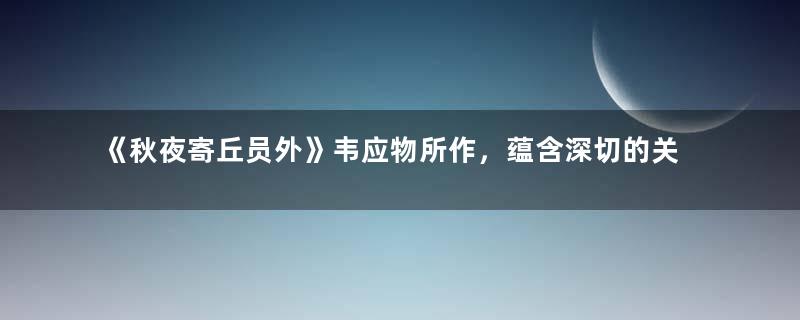 《秋夜寄丘员外》韦应物所作，蕴含深切的关